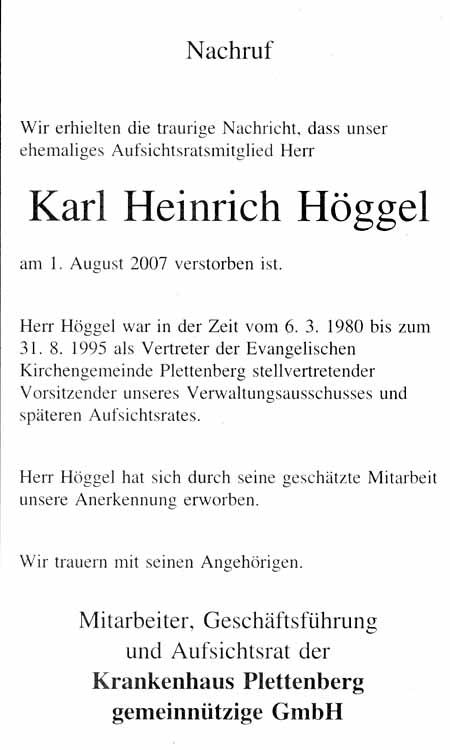 Nachruf

Wir erhielten die traurige Nachricht, dass unser ehemaliges Aufsichtsratsmitglied Herr

Karl Heinrich Höggel

am 1. August 2007 verstorben ist.

Herr Höggel war in der Zeit vom 6. 3. 1980 bis zum 31. 8. 1995 als Vertreter der Evangelischen Kirchengemeinde Plettenberg stellvertretender Vorsitzender unseres Verwaltungsausschusses und späteren Aufsichtsrates.

Herr Höggel hat sich durch seine geschätzte Mitarbeit unsere Anerkennung erworben.

Wir trauern mit seinen Angehörigen.

Mitarbeiter, Geschäftsführung und Aufsichtsrat der
Krankenhaus Plettenberg gemeinnützige GmbH